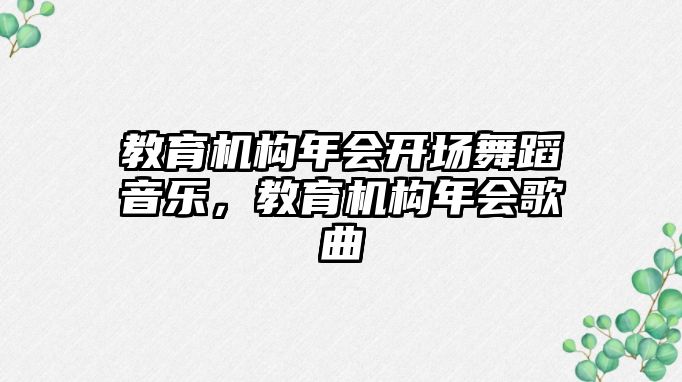 教育机构年会开场舞蹈音乐，教育机构年会歌曲